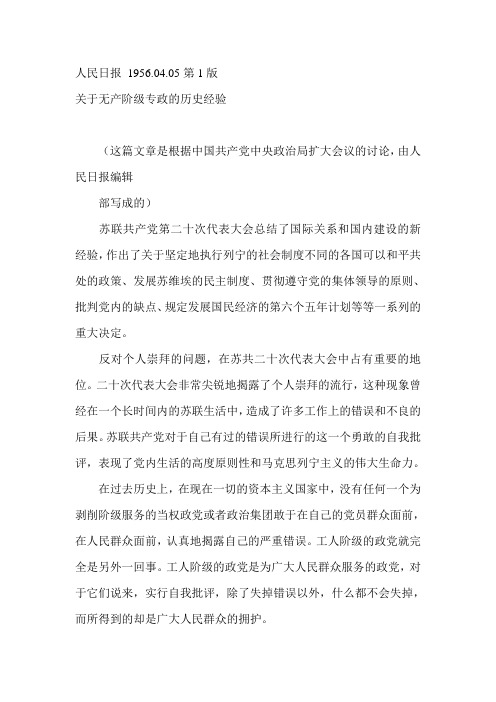 人民日报 1956.04.05 第 1 版

关于无产阶级专政的历史经验

（这篇文章是根据中国共产党中央政治局扩大会议的讨论，由人民日报编辑

部写成的）

苏联共产党第二十次代表大会总结了国际关系和国内建设的新经验，作出了关于坚定地执行列宁的社会制度不同的各国可以和平共处的政策、发展苏维埃的民主制度、贯彻遵守党的集体领导的原则、批判党内的缺点、规定发展国民经济的第六个五年计划等等一系列的重大决定。

反对个人崇拜的问题，在苏共二十次代表大会中占有重要的地位。二十次代表大会非常尖锐地揭露了个人崇拜的流行，这种现象曾经在一个长时间内的苏联生活中，造成了许多工作上的错误和不良的后果。苏联共产党对于自己有过的错误所进行的这一个勇敢的自我批评，表现了党内生活的高度原则性和马克思列宁主义的伟大生命力。

在过去历史上，在现在一切的资本主义国家中，没有任何一个为剥削阶级服务的当权政党或者政治集团敢于在自己的党员群众面前，在人民群众面前，认真地揭露自己的严重错误。工人阶级的政党就完全是另外一回事。工人阶级的政党是为广大人民群众服务的政党，对于它们说来，实行自我批评，除了失掉错误以外，什么都不会失掉，而所得到的却是广大人民群众的拥护。